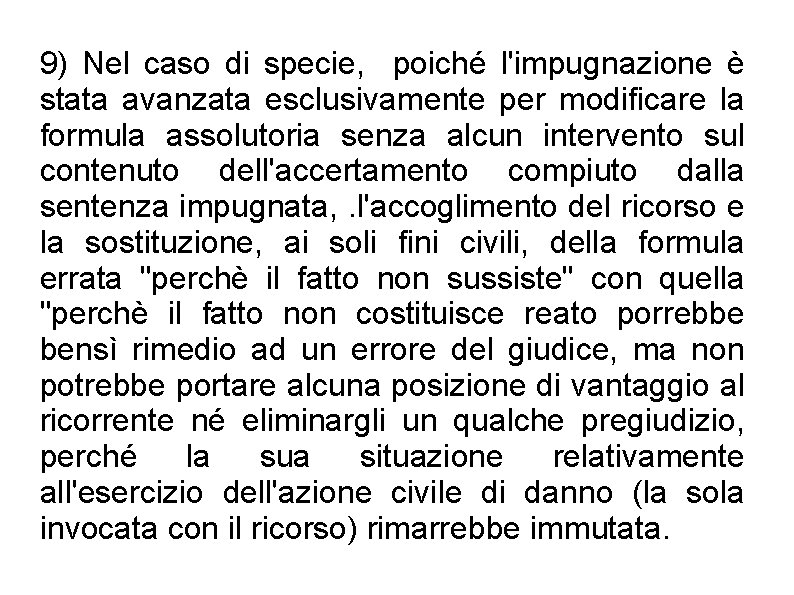 9) Nel caso di specie, poiché l'impugnazione è stata avanzata esclusivamente per modificare la formula assolutoria senza alcun intervento sul contenuto dell'accertamento compiuto dalla sentenza impugnata, .l'accoglimento del ricorso e la sostituzione, ai soli fini civili, della formula errata "perchè il fatto non sussiste" con quella "perchè il fatto non costituisce reato porrebbe bensì rimedio ad un errore del giudice, ma non potrebbe portare alcuna posizione di vantaggio al ricorrente né eliminargli un qualche pregiudizio, perché la sua situazione relativamente all'esercizio dell'azione civile di danno (la sola invocata con il ricorso) rimarrebbe immutata.